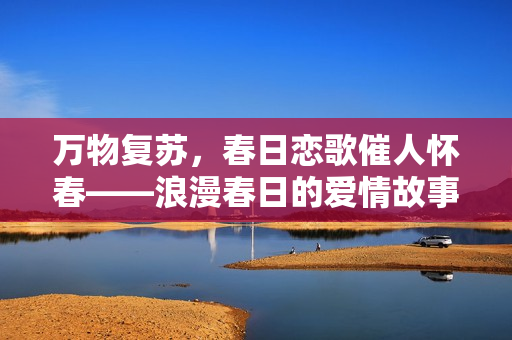 万物复苏，春日恋歌催人怀春——浪漫春日的爱情故事